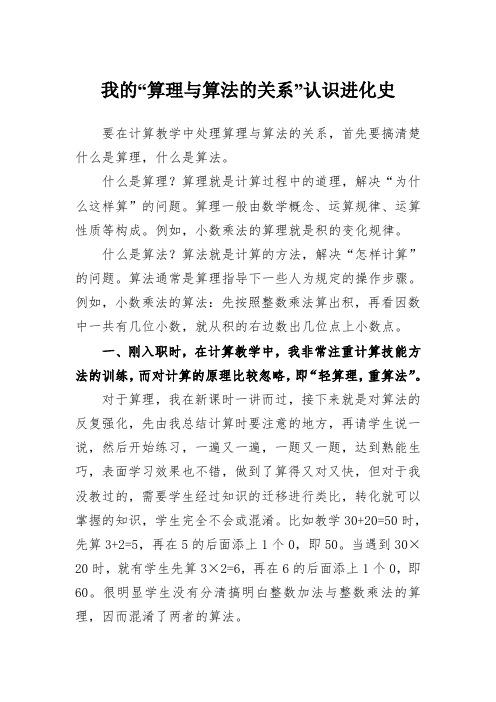 我的“算理与算法的关系”认识进化史

要在计算教学中处理算理与算法的关系，首先要搞清楚什么是算理，什么是算法。

什么是算理？算理就是计算过程中的道理，解决“为什么这样算”的问题。算理一般由数学概念、运算规律、运算性质等构成。例如，小数乘法的算理就是积的变化规律。

什么是算法？算法就是计算的方法，解决“怎样计算”的问题。算法通常是算理指导下一些人为规定的操作步骤。例如，小数乘法的算法：先按照整数乘法算出积，再看因数中一共有几位小数，就从积的右边数出几位点上小数点。

一、刚入职时，在计算教学中，我非常注重计算技能方法的训练，而对计算的原理比较忽略，即“轻算理，重算法”。

对于算理，我在新课时一讲而过，接下来就是对算法的反复强化，先由我总结计算时要注意的地方，再请学生说一说，然后开始练习，一遍又一遍，一题又一题，达到熟能生巧，表面学习效果也不错，做到了算得又对又快，但对于我没教过的，需要学生经过知识的迁移进行类比，转化就可以掌握的知识，学生完全不会或混淆。比如教学 $30+20=50$ 时，先算 $3+2=5$，再在 5 的后面添上 1 个 0，即 50。当遇到 $30\times20$ 时，就有学生先算 $3\times2=6$，再在 6 的后面添上 1 个 0，即 60。很明显学生没有分清搞明白整数加法与整数乘法的算理，因而混淆了两者的算法。